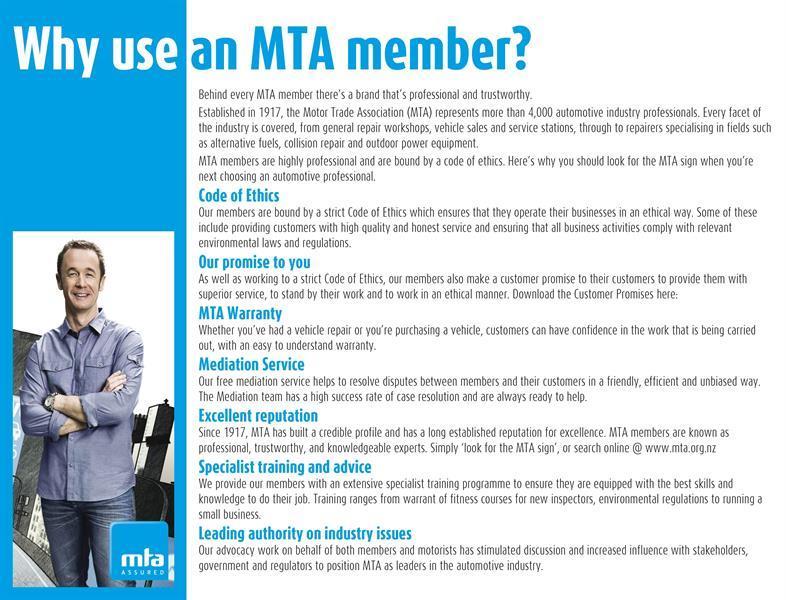 Why use an MTA member?

Behind every MTA member there's a brand that's professional and trustworthy.

Established in 1917, the Motor Trade Association (MTA) represents more than 4,000 automotive industry professionals. Every facet of the industry is covered, from general repair workshops, vehicle sales and service stations, through to repairers specialising in fields such as alternative fuels, collision repair and outdoor power equipment.

MTA members are highly professional and are bound by a code of ethics. Here's why you should look for the MTA sign when you're next choosing an automotive professional.

Code of Ethics
Our members are bound by a strict Code of Ethics which ensures that they operate their businesses in an ethical way. Some of these include providing customers with high quality and honest service and ensuring that all business activities comply with relevant environmental laws and regulations.

Our promise to you
As well as working to a strict Code of Ethics, our members also make a customer promise to their customers to provide them with superior service, to stand by their work and to work in an ethical manner. Download the Customer Promises here:

MTA Warranty
Whether you've had a vehicle repair or you're purchasing a vehicle, customers can have confidence in the work that is being carried out, with an easy to understand warranty.

Mediation Service
Our free mediation service helps to resolve disputes between members and their customers in a friendly, efficient and unbiased way. The Mediation team has a high success rate of case resolution and are always ready to help.

Excellent reputation
Since 1917, MTA has built a credible profile and has a long established reputation for excellence. MTA members are known as professional, trustworthy, and knowledgeable experts. Simply 'look for the MTA sign', or search online @ www.mta.org.nz

Specialist training and advice
We provide our members with an extensive specialist training programme to ensure they are equipped with the best skills and knowledge to do their job. Training ranges from warrant of fitness courses for new inspectors, environmental regulations to running a small business.

Leading authority on industry issues
Our advocacy work on behalf of both members and motorists has stimulated discussion and increased influence with stakeholders, government and regulators to position MTA as leaders in the automotive industry.

mta
ASSURED